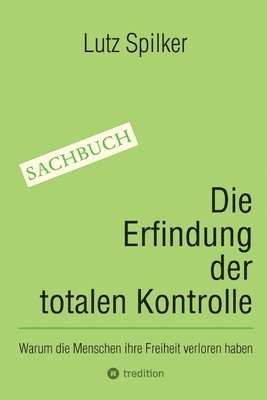 Lutz Spilker

SACHBUCH

Die Erfindung der totalen Kontrolle

Warum die Menschen ihre Freiheit verloren haben

tredition